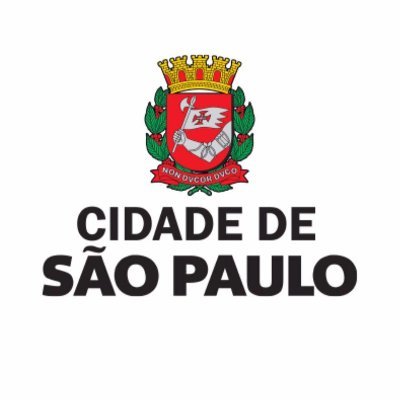 NON DVCOR DVCO

CIDADE DE
SÃO PAULO